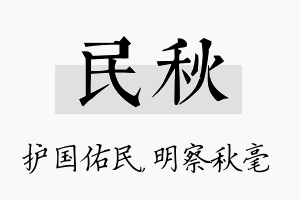 民秋

护国佑民，明察秋毫